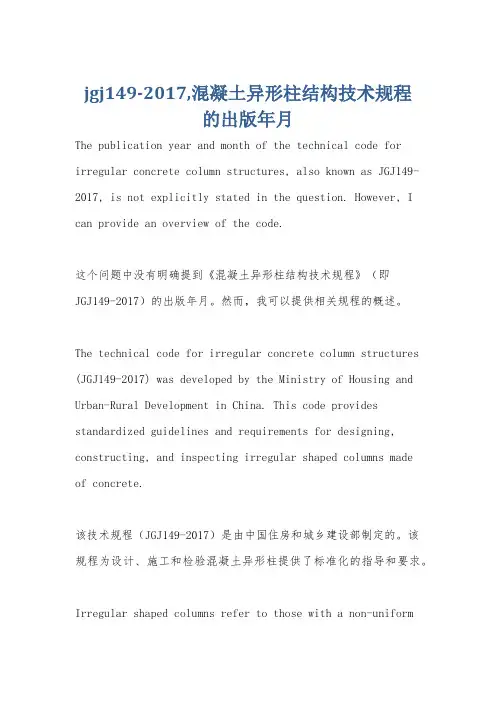 jgj149-2017,混凝土异形柱结构技术规程的出版年月

The publication year and month of the technical code for irregular concrete column structures, also known as JGJ149-2017, is not explicitly stated in the question. However, I can provide an overview of the code.

这个问题中没有明确提到《混凝土异形柱结构技术规程》（即JGJ149-2017）的出版年月。然而，我可以提供相关规程的概述。

The technical code for irregular concrete column structures (JGJ149-2017) was developed by the Ministry of Housing and Urban-Rural Development in China. This code provides standardized guidelines and requirements for designing, constructing, and inspecting irregular shaped columns made of concrete.

该技术规程（JGJ149-2017）是由中国住房和城乡建设部制定的。该规程为设计、施工和检验混凝土异形柱提供了标准化的指导和要求。

Irregular shaped columns refer to those with a non-uniform